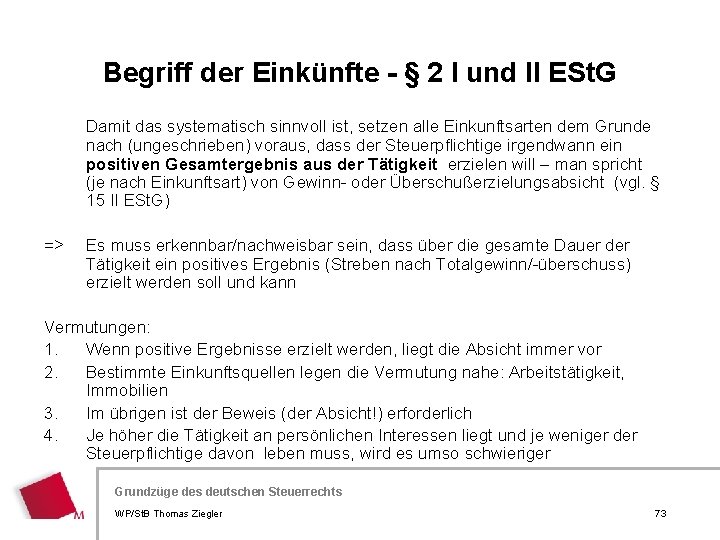 Begriff der Einkünfte - § 2 I und II EStG

Damit das systematisch sinnvoll ist, setzen alle Einkunftsarten dem Grunde nach (ungeschrieben) voraus, dass der Steuerpflichtige irgendwann ein positiven Gesamtergebnis aus der Tätigkeit erzielen will – man spricht (je nach Einkunftsart) von Gewinn- oder Überschußerzielungsabsicht (vgl. § 15 II EStG)

=> Es muss erkennbar/nachweisbar sein, dass über die gesamte Dauer der Tätigkeit ein positives Ergebnis (Streben nach Totalgewinn/-überschuss) erzielt werden soll und kann

Vermutungen:
1. Wenn positive Ergebnisse erzielt werden, liegt die Absicht immer vor
2. Bestimmte Einkunftsquellen legen die Vermutung nahe: Arbeitstätigkeit, Immobilien
3. Im übrigen ist der Beweis (der Absicht!) erforderlich
4. Je höher die Tätigkeit an persönlichen Interessen liegt und je weniger der Steuerpflichtige davon leben muss, wird es umso schwieriger

Grundzüge des deutschen Steuerrechts
WP/StB Thomas Ziegler
73